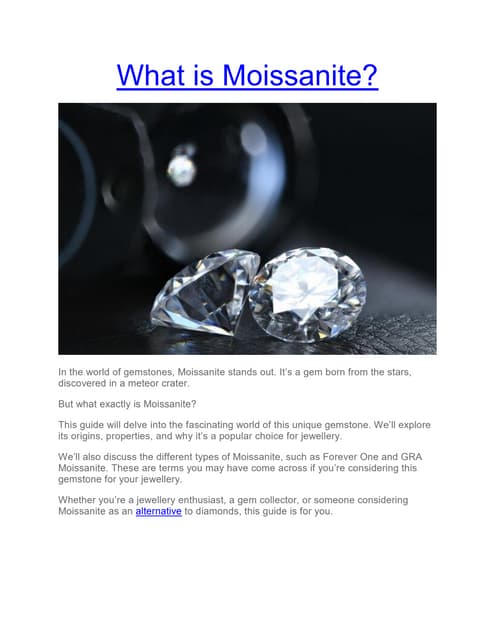 What is Moissanite?

In the world of gemstones, Moissanite stands out. It's a gem born from the stars, discovered in a meteor crater.

But what exactly is Moissanite?

This guide will delve into the fascinating world of this unique gemstone. We'll explore its origins, properties, and why it's a popular choice for jewellery.

We'll also discuss the different types of Moissanite, such as Forever One and GRA Moissanite. These are terms you may have come across if you're considering this gemstone for your jewellery.

Whether you're a jewellery enthusiast, a gem collector, or someone considering Moissanite as an alternative to diamonds, this guide is for you.